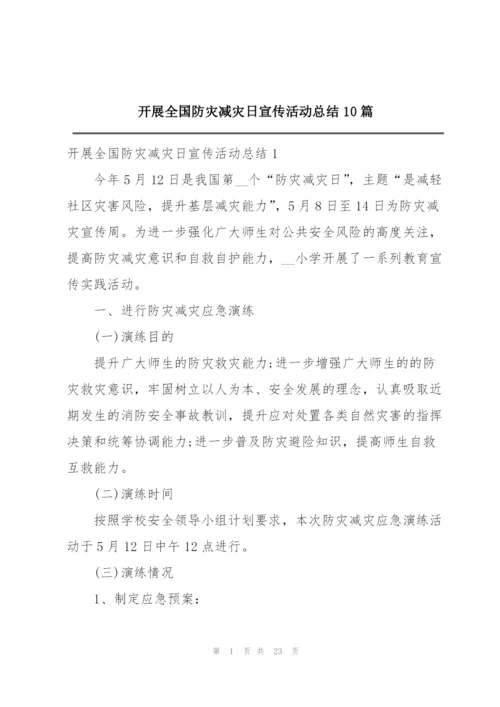 开展全国防灾减灾日宣传活动总结10篇

开展全国防灾减灾日宣传活动总结1

今年5月12日是我国第__个“防灾减灾日”，主题“是减轻社区灾害风险，提升基层减灾能力”，5月8日至14日为防灾减灾宣传周。为进一步强化广大师生对公共安全风险的高度关注，提高防灾减灾意识和自救自护能力，__小学开展了一系列教育宣传实践活动。

一、进行防灾减灾应急演练

(一)演练目的

提升广大师生的防灾救灾能力;进一步增强广大师生的的防灾救灾意识，牢固树立以人为本、安全发展的理念，认真吸取近期发生的消防安全事故教训，提升应对处置各类自然灾害的指挥决策和统筹协调能力;进一步普及防灾避险知识，提高师生自救互救能力。

(二)演练时间

按照学校安全领导小组计划要求，本次防灾减灾应急演练活动于5月12日中午12点进行。

(三)演练情况

1、制定应急预案:

第 1 页 共 23 页